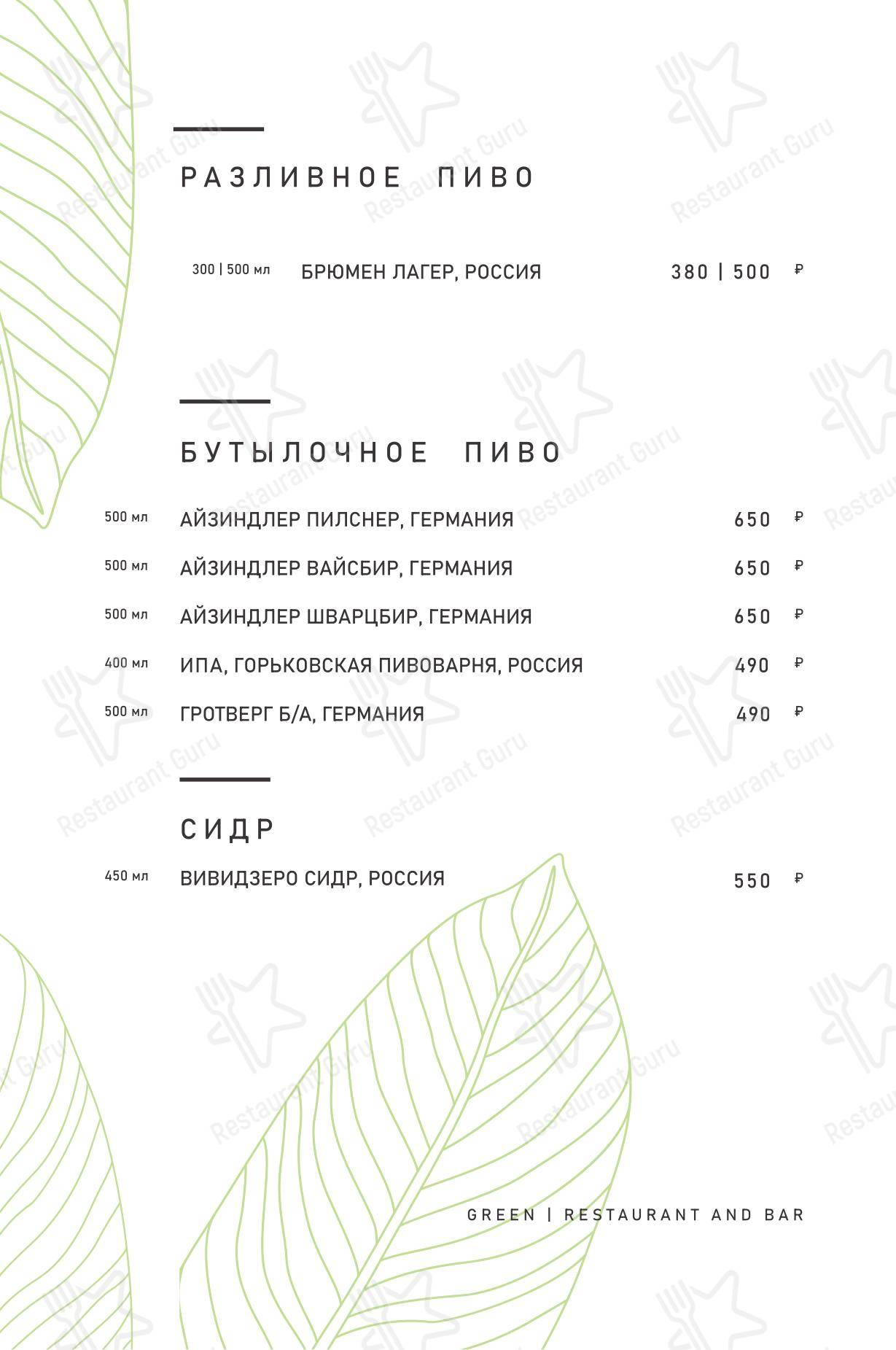 РАЗЛИВНОЕ ПИВО

300 | 500 мл БРЮМЕН ЛАГЕР, РОССИЯ 380 | 500 ₽

БУТЫЛОЧНОЕ ПИВО

500 мл АЙЗИНДЛЕР ПИЛСНЕР, ГЕРМАНИЯ 650 ₽

500 мл АЙЗИНДЛЕР ВАЙСБИР, ГЕРМАНИЯ 650 ₽

500 мл АЙЗИНДЛЕР ШВАРЦБИР, ГЕРМАНИЯ 650 ₽

400 мл ИПА, ГОРЬКОВСКАЯ ПИВОВАРНЯ, РОССИЯ 490 ₽

500 мл ГРОТВЕРГ Б/А, ГЕРМАНИЯ 490 ₽

СИДР

450 мл ВИВИДЗЕРО СИДР, РОССИЯ 550 ₽

GREEN | RESTAURANT AND BAR

Restaurant Guru